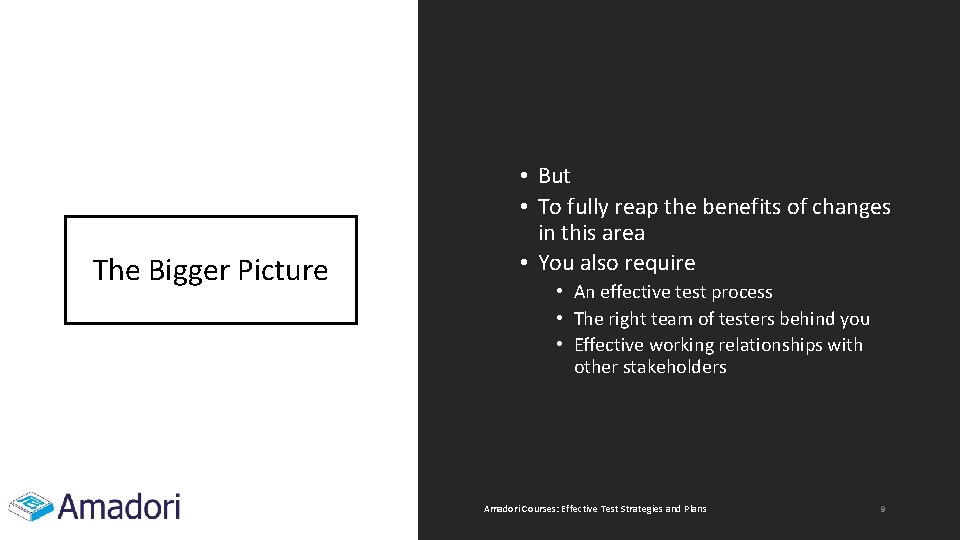 The Bigger Picture

• But
• To fully reap the benefits of changes in this area
• You also require
• An effective test process
• The right team of testers behind you
• Effective working relationships with other stakeholders

Amadori

Amadori Courses: Effective Test Strategies and Plans

9